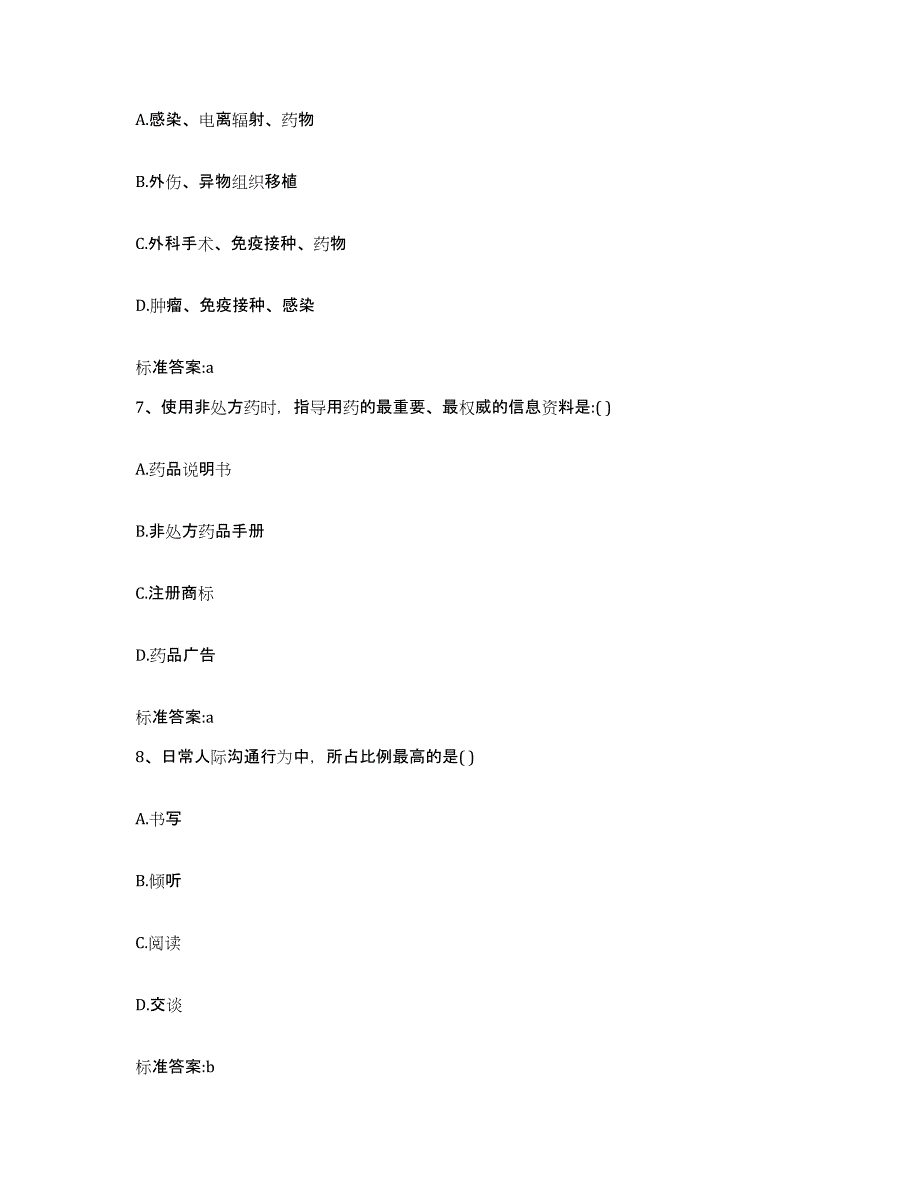 A.感染、电离辐射、药物

B.外伤、异物组织移植

C.外科手术、免疫接种、药物

D.肿瘤、免疫接种、感染

标准答案:a

7、使用非处方药时，指导用药的最重要、最权威的信息资料是:( )

A.药品说明书

B.非处方药品手册

C.注册商标

D.药品广告

标准答案:a

8、日常人际沟通行为中，所占比例最高的是( )

A.书写

B.倾听

C.阅读

D.交谈

标准答案:b